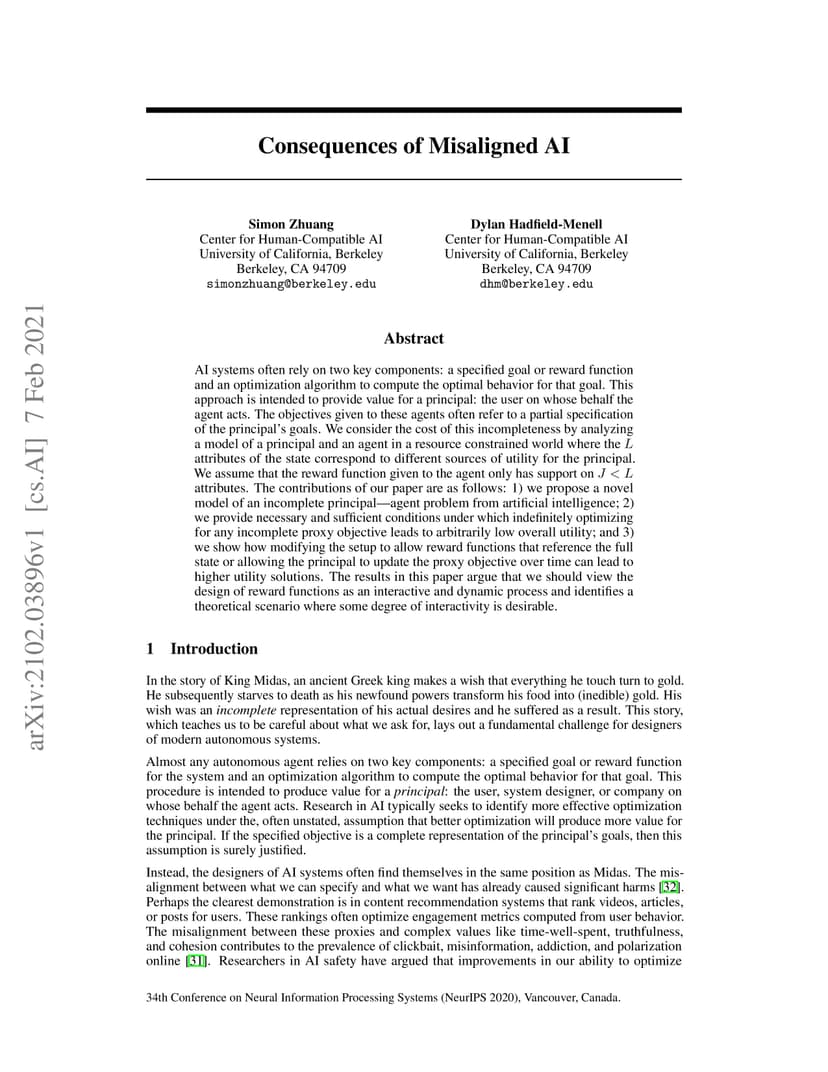 arXiv:2102.03896v1 [cs.AI] 7 Feb 2021

Consequences of Misaligned AI

Simon Zhuang
Center for Human-Compatible AI
University of California, Berkeley
Berkeley, CA 94709
simonzhuang@berkeley.edu

Dylan Hadfield-Menell
Center for Human-Compatible AI
University of California, Berkeley
Berkeley, CA 94709
dhm@berkeley.edu

Abstract

AI systems often rely on two key components: a specified goal or reward function and an optimization algorithm to compute the optimal behavior for that goal. This approach is intended to provide value for a principal: the user on whose behalf the agent acts. The objectives given to these agents often refer to a partial specification of the principal's goals. We consider the cost of this incompleteness by analyzing a model of a principal and an agent in a resource constrained world where the $L$ attributes of the state correspond to different sources of utility for the principal. We assume that the reward function given to the agent only has support on $J < L$ attributes. The contributions of our paper are as follows: 1) we propose a novel model of an incomplete principal—agent problem from artificial intelligence; 2) we provide necessary and sufficient conditions under which indefinitely optimizing for any incomplete proxy objective leads to arbitrarily low overall utility; and 3) we show how modifying the setup to allow reward functions that reference the full state or allowing the principal to update the proxy objective over time can lead to higher utility solutions. The results in this paper argue that we should view the design of reward functions as an interactive and dynamic process and identifies a theoretical scenario where some degree of interactivity is desirable.

1 Introduction

In the story of King Midas, an ancient Greek king makes a wish that everything he touch turn to gold. He subsequently starves to death as his newfound powers transform his food into (inedible) gold. His wish was an incomplete representation of his actual desires and he suffered as a result. This story, which teaches us to be careful about what we ask for, lays out a fundamental challenge for designers of modern autonomous systems.

Almost any autonomous agent relies on two key components: a specified goal or reward function for the system and an optimization algorithm to compute the optimal behavior for that goal. This procedure is intended to produce value for a principal: the user, system designer, or company on whose behalf the agent acts. Research in AI typically seeks to identify more effective optimization techniques under the, often unstated, assumption that better optimization will produce more value for the principal. If the specified objective is a complete representation of the principal's goals, then this assumption is surely justified.

Instead, the designers of AI systems often find themselves in the same position as Midas. The misalignment between what we can specify and what we want has already caused significant harms [32]. Perhaps the clearest demonstration is in content recommendation systems that rank videos, articles, or posts for users. These rankings often optimize engagement metrics computed from user behavior. The misalignment between these proxies and complex values like time-well-spent, truthfulness, and cohesion contributes to the prevalence of clickbait, misinformation, addiction, and polarization online [31]. Researchers in AI safety have argued that improvements in our ability to optimize

34th Conference on Neural Information Processing Systems (NeurIPS 2020), Vancouver, Canada.